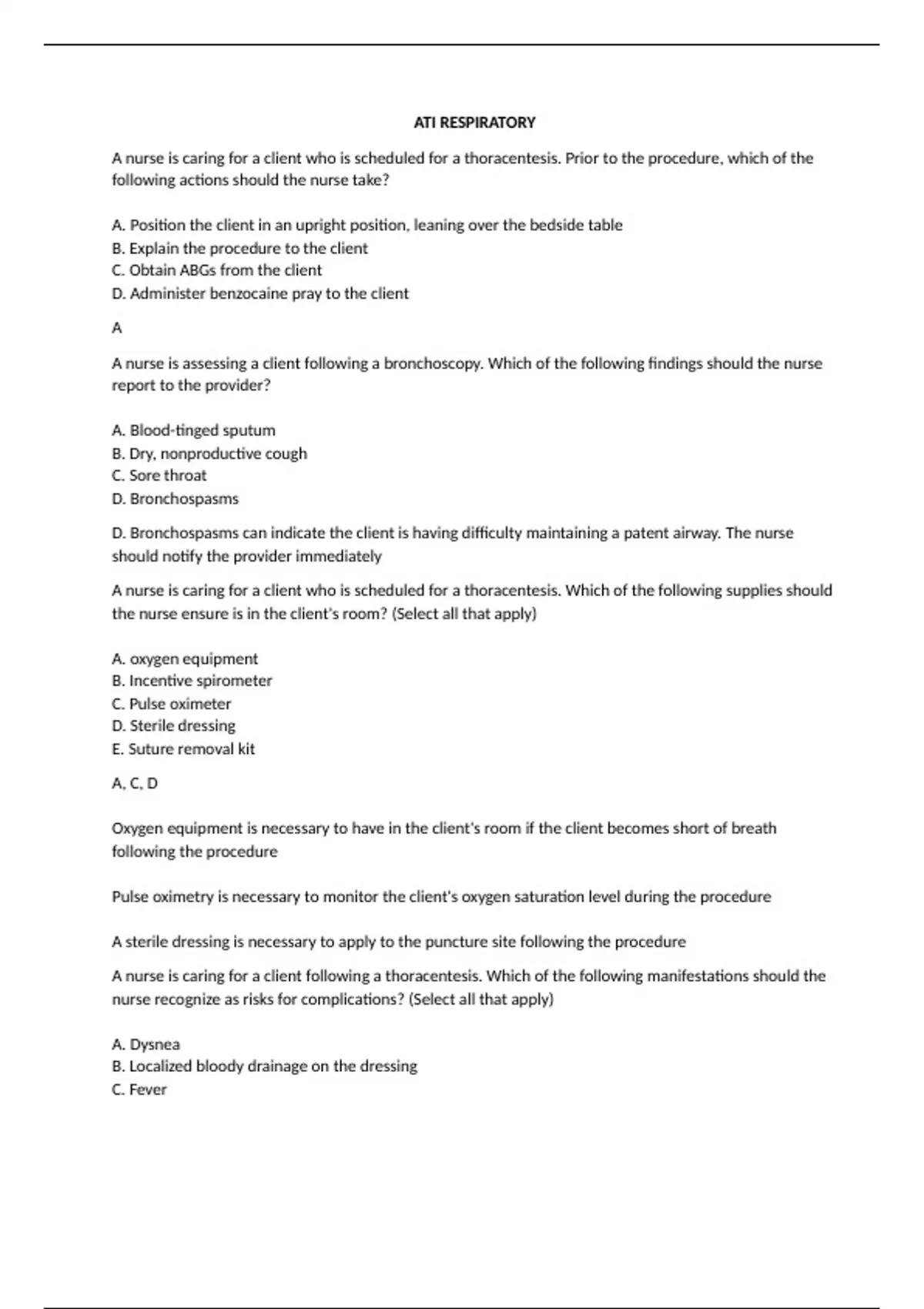 ATI RESPIRATORY

A nurse is caring for a client who is scheduled for a thoracentesis. Prior to the procedure, which of the following actions should the nurse take?

A. Position the client in an upright position, leaning over the bedside table
B. Explain the procedure to the client
C. Obtain ABGs from the client
D. Administer benzocaine pray to the client

A

A nurse is assessing a client following a bronchoscopy. Which of the following findings should the nurse report to the provider?

A. Blood-tinged sputum
B. Dry, nonproductive cough
C. Sore throat
D. Bronchospasms

D. Bronchospasms can indicate the client is having difficulty maintaining a patent airway. The nurse should notify the provider immediately

A nurse is caring for a client who is scheduled for a thoracentesis. Which of the following supplies should the nurse ensure is in the client's room? (Select all that apply)

A. oxygen equipment
B. Incentive spirometer
C. Pulse oximeter
D. Sterile dressing
E. Suture removal kit

A, C, D

Oxygen equipment is necessary to have in the client's room if the client becomes short of breath following the procedure

Pulse oximetry is necessary to monitor the client's oxygen saturation level during the procedure

A sterile dressing is necessary to apply to the puncture site following the procedure

A nurse is caring for a client following a thoracentesis. Which of the following manifestations should the nurse recognize as risks for complications? (Select all that apply)

A. Dysnea
B. Localized bloody drainage on the dressing
C. Fever